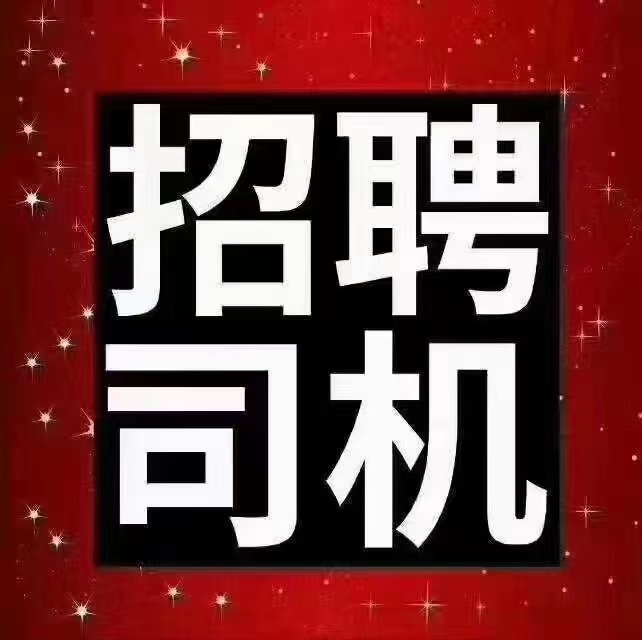 招聘
司机